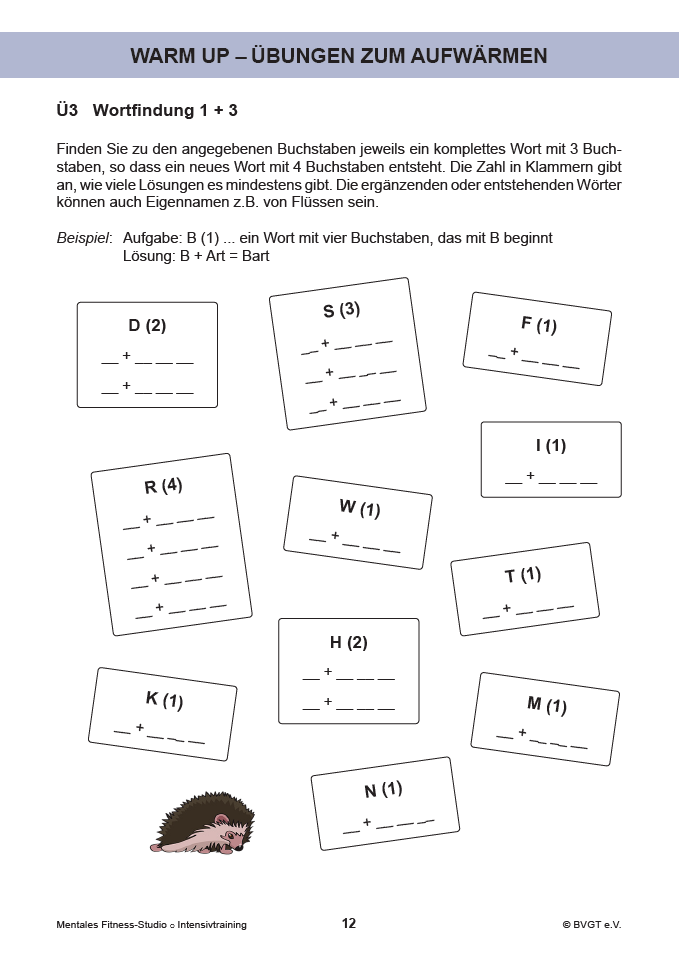 WARM UP – ÜBUNGEN ZUM AUFWÄRMEN

Ü3 Wortfindung 1 + 3

Finden Sie zu den angegebenen Buchstaben jeweils ein komplettes Wort mit 3 Buchstaben, so dass ein neues Wort mit 4 Buchstaben entsteht. Die Zahl in Klammern gibt an, wie viele Lösungen es mindestens gibt. Die ergänzenden oder entstehenden Wörter können auch Eigennamen z.B. von Flüssen sein.

Beispiel: Aufgabe: B (1) ... ein Wort mit vier Buchstaben, das mit B beginnt
Lösung: B + Art = Bart

D (2)
__ + __ __ __
__ + __ __ __

S (3)
__ + __ __ __
__ + __ __ __
__ + __ __ __

F (1)
__ + __ __ __

I (1)
__ + __ __ __

R (4)
__ + __ __ __
__ + __ __ __
__ + __ __ __
__ + __ __ __

W (1)
__ + __ __ __

T (1)
__ + __ __ __

H (2)
__ + __ __ __
__ + __ __ __

K (1)
__ + __ __ __

M (1)
__ + __ __ __

N (1)
__ + __ __ __

Mentales Fitness-Studio ○ Intensivtraining 12 © BVGT e.V.